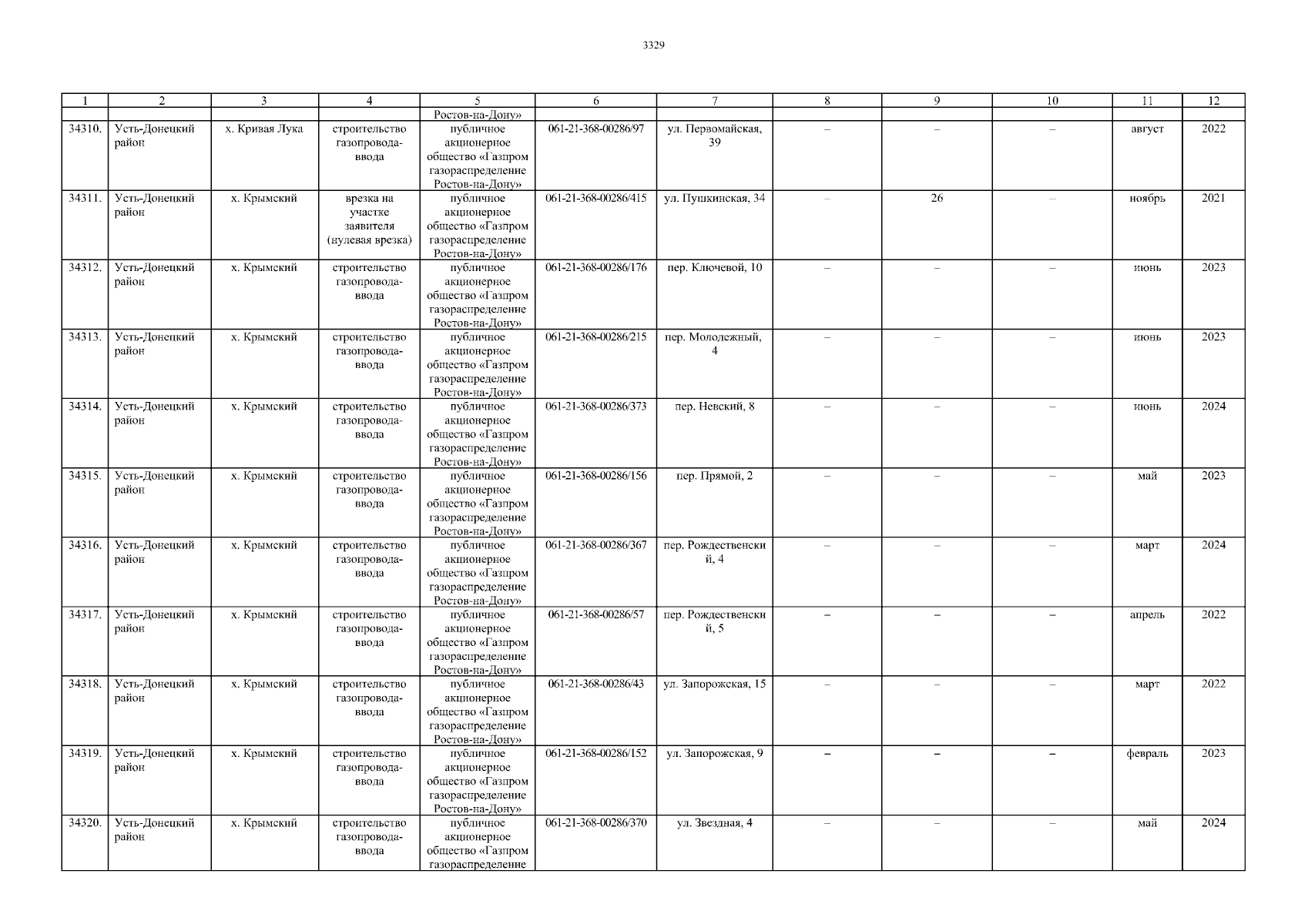 3329

| 1 | 2 | 3 | 4 | 5 | 6 | 7 | 8 | 9 | 10 | 11 | 12 |
|---|---|---|---|---|---|---|---|---|---|---|---|
| | | | | Ростов-на-Дону» | | | | | | | |
| 34310. | Усть-Донецкий район | х. Кривая Лука | строительство газопровода-ввода | публичное акционерное общество «Газпром газораспределение Ростов-на-Дону» | 061-21-368-00286/97 | ул. Первомайская, 39 | – | – | – | август | 2022 |
| 34311. | Усть-Донецкий район | х. Крымский | врезка на участке заявителя (нулевая врезка) | публичное акционерное общество «Газпром газораспределение Ростов-на-Дону» | 061-21-368-00286/415 | ул. Пушкинская, 34 | – | 26 | – | ноябрь | 2021 |
| 34312. | Усть-Донецкий район | х. Крымский | строительство газопровода-ввода | публичное акционерное общество «Газпром газораспределение Ростов-на-Дону» | 061-21-368-00286/176 | пер. Ключевой, 10 | – | – | – | июнь | 2023 |
| 34313. | Усть-Донецкий район | х. Крымский | строительство газопровода-ввода | публичное акционерное общество «Газпром газораспределение Ростов-на-Дону» | 061-21-368-00286/215 | пер. Молодежный, 4 | – | – | – | июнь | 2023 |
| 34314. | Усть-Донецкий район | х. Крымский | строительство газопровода-ввода | публичное акционерное общество «Газпром газораспределение Ростов-на-Дону» | 061-21-368-00286/373 | пер. Невский, 8 | – | – | – | июнь | 2024 |
| 34315. | Усть-Донецкий район | х. Крымский | строительство газопровода-ввода | публичное акционерное общество «Газпром газораспределение Ростов-на-Дону» | 061-21-368-00286/156 | пер. Прямой, 2 | – | – | – | май | 2023 |
| 34316. | Усть-Донецкий район | х. Крымский | строительство газопровода-ввода | публичное акционерное общество «Газпром газораспределение Ростов-на-Дону» | 061-21-368-00286/367 | пер. Рождественский, 4 | – | – | – | март | 2024 |
| 34317. | Усть-Донецкий район | х. Крымский | строительство газопровода-ввода | публичное акционерное общество «Газпром газораспределение Ростов-на-Дону» | 061-21-368-00286/57 | пер. Рождественский, 5 | – | – | – | апрель | 2022 |
| 34318. | Усть-Донецкий район | х. Крымский | строительство газопровода-ввода | публичное акционерное общество «Газпром газораспределение Ростов-на-Дону» | 061-21-368-00286/43 | ул. Запорожская, 15 | – | – | – | март | 2022 |
| 34319. | Усть-Донецкий район | х. Крымский | строительство газопровода-ввода | публичное акционерное общество «Газпром газораспределение Ростов-на-Дону» | 061-21-368-00286/152 | ул. Запорожская, 9 | – | – | – | февраль | 2023 |
| 34320. | Усть-Донецкий район | х. Крымский | строительство газопровода-ввода | публичное акционерное общество «Газпром газораспределение | 061-21-368-00286/370 | ул. Звездная, 4 | – | – | – | май | 2024 |